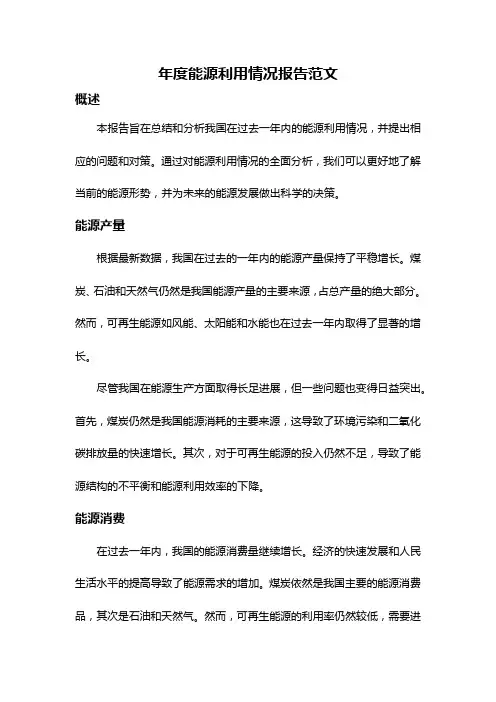 年度能源利用情况报告范文

概述

本报告旨在总结和分析我国在过去一年内的能源利用情况，并提出相应的问题和对策。通过对能源利用情况的全面分析，我们可以更好地了解当前的能源形势，并为未来的能源发展做出科学的决策。

能源产量

根据最新数据，我国在过去的一年内的能源产量保持了平稳增长。煤炭、石油和天然气仍然是我国能源产量的主要来源，占总产量的绝大部分。然而，可再生能源如风能、太阳能和水能也在过去一年内取得了显著的增长。

尽管我国在能源生产方面取得长足进展，但一些问题也变得日益突出。首先，煤炭仍然是我国能源消耗的主要来源，这导致了环境污染和二氧化碳排放量的快速增长。其次，对于可再生能源的投入仍然不足，导致了能源结构的不平衡和能源利用效率的下降。

能源消费

在过去一年内，我国的能源消费量继续增长。经济的快速发展和人民生活水平的提高导致了能源需求的增加。煤炭依然是我国主要的能源消费品，其次是石油和天然气。然而，可再生能源的利用率仍然较低，需要进